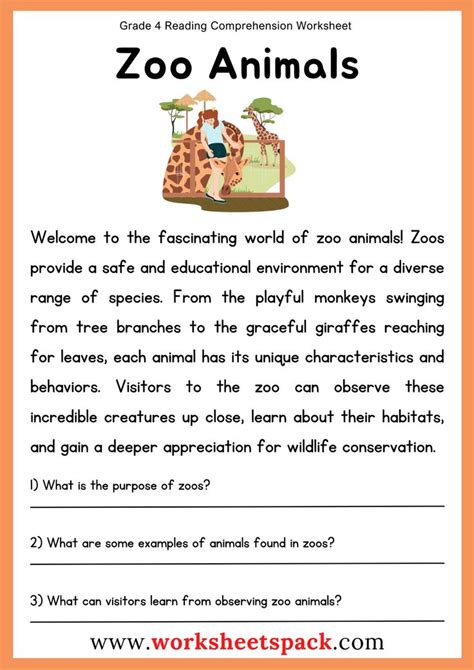 Grade 4 Reading Comprehension Worksheet

Zoo Animals

Welcome to the fascinating world of zoo animals! Zoos provide a safe and educational environment for a diverse range of species. From the playful monkeys swinging from tree branches to the graceful giraffes reaching for leaves, each animal has its unique characteristics and behaviors. Visitors to the zoo can observe these incredible creatures up close, learn about their habitats, and gain a deeper appreciation for wildlife conservation.

1) What is the purpose of zoos?

2) What are some examples of animals found in zoos?

3) What can visitors learn from observing zoo animals?

www.worksheetspack.com